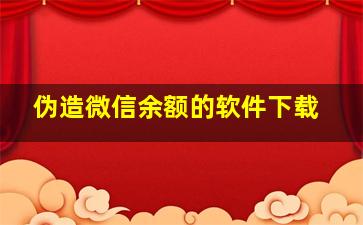 伪造微信余额的软件下载